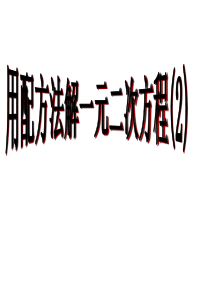 用配方法解一元二次方程(2)